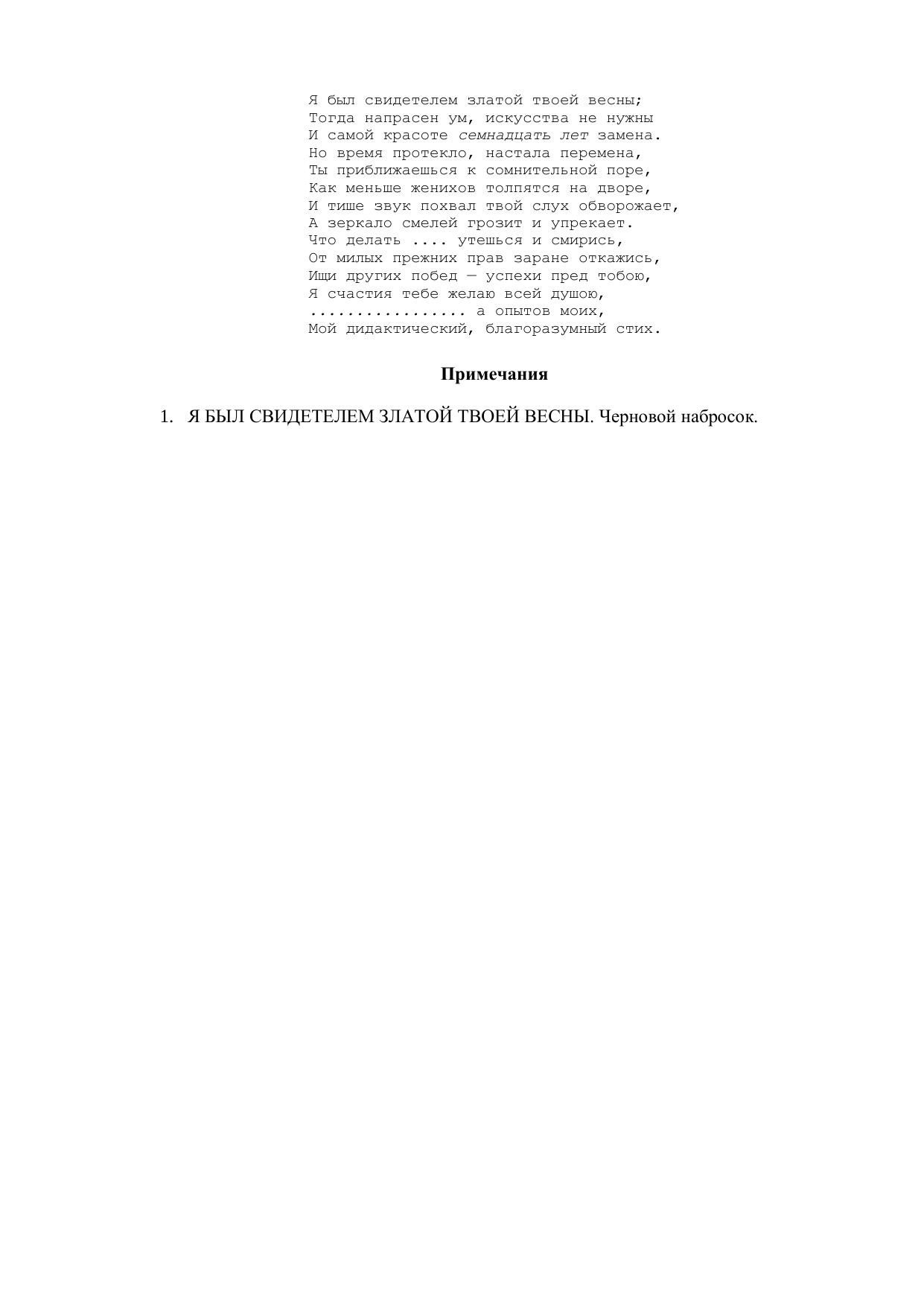 Я был свидетелем златой твоей весны;
Тогда напрасен ум, искусства не нужны
И самой красоте семнадцать лет замена.
Но время протекло, настала перемена,
Ты приближаешься к сомнительной поре,
Как меньше женихов толпятся на дворе,
И тише звук похвал твой слух обворожает,
А зеркало смелей грозит и упрекает.
Что делать .... утешься и смирись,
От милых прежних прав заране откажись,
Ищи других побед — успехи пред тобою,
Я счастия тебе желаю всей душою,
................. а опытов моих,
Мой дидактический, благоразумный стих.

Примечания

1. Я БЫЛ СВИДЕТЕЛЕМ ЗЛАТОЙ ТВОЕЙ ВЕСНЫ. Черновой набросок.